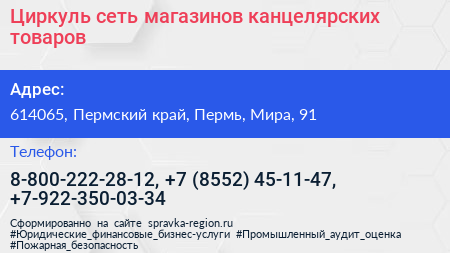 Циркуль сеть магазинов канцелярских товаров

Адрес:

614065, Пермский край, Пермь, Мира, 91

Телефон:

8-800-222-28-12, +7 (8552) 45-11-47, +7-922-350-03-34

Сформированно на сайте spravka-region.ru
#Юридические_финансовые_бизнес-услуги #Промышленный_аудит_оценка #Пожарная_безопасность